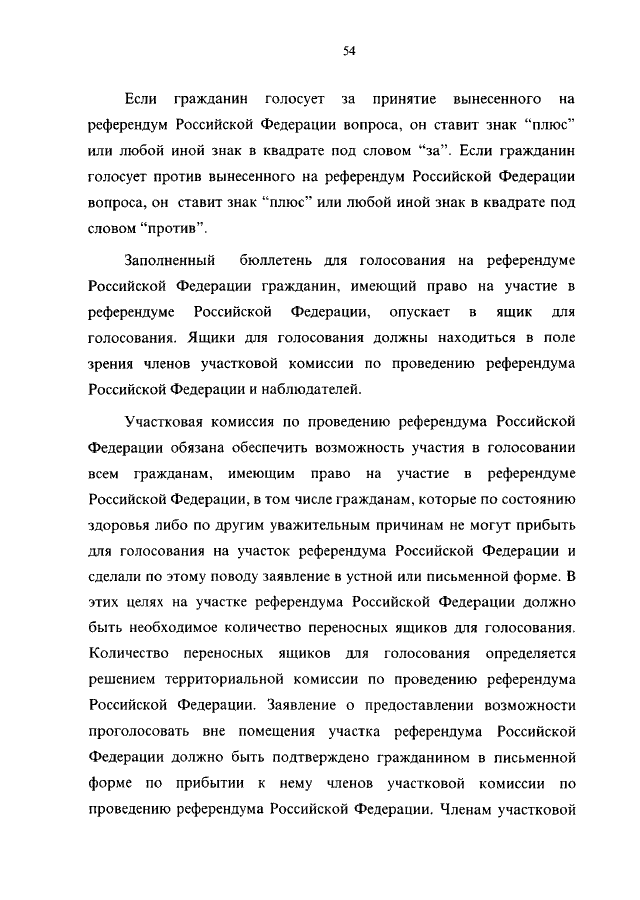 54

Если гражданин голосует за принятие вынесенного на референдум Российской Федерации вопроса, он ставит знак “плюс” или любой иной знак в квадрате под словом “за”. Если гражданин голосует против вынесенного на референдум Российской Федерации вопроса, он ставит знак “плюс” или любой иной знак в квадрате под словом “против”.

Заполненный бюллетень для голосования на референдуме Российской Федерации гражданин, имеющий право на участие в референдуме Российской Федерации, опускает в ящик для голосования. Ящики для голосования должны находиться в поле зрения членов участковой комиссии по проведению референдума Российской Федерации и наблюдателей.

Участковая комиссия по проведению референдума Российской Федерации обязана обеспечить возможность участия в голосовании всем гражданам, имеющим право на участие в референдуме Российской Федерации, в том числе гражданам, которые по состоянию здоровья либо по другим уважительным причинам не могут прибыть для голосования на участок референдума Российской Федерации и сделали по этому поводу заявление в устной или письменной форме. В этих целях на участке референдума Российской Федерации должно быть необходимое количество переносных ящиков для голосования. Количество переносных ящиков для голосования определяется решением территориальной комиссии по проведению референдума Российской Федерации. Заявление о предоставлении возможности проголосовать вне помещения участка референдума Российской Федерации должно быть подтверждено гражданином в письменной форме по прибытии к нему членов участковой комиссии по проведению референдума Российской Федерации. Членам участковой